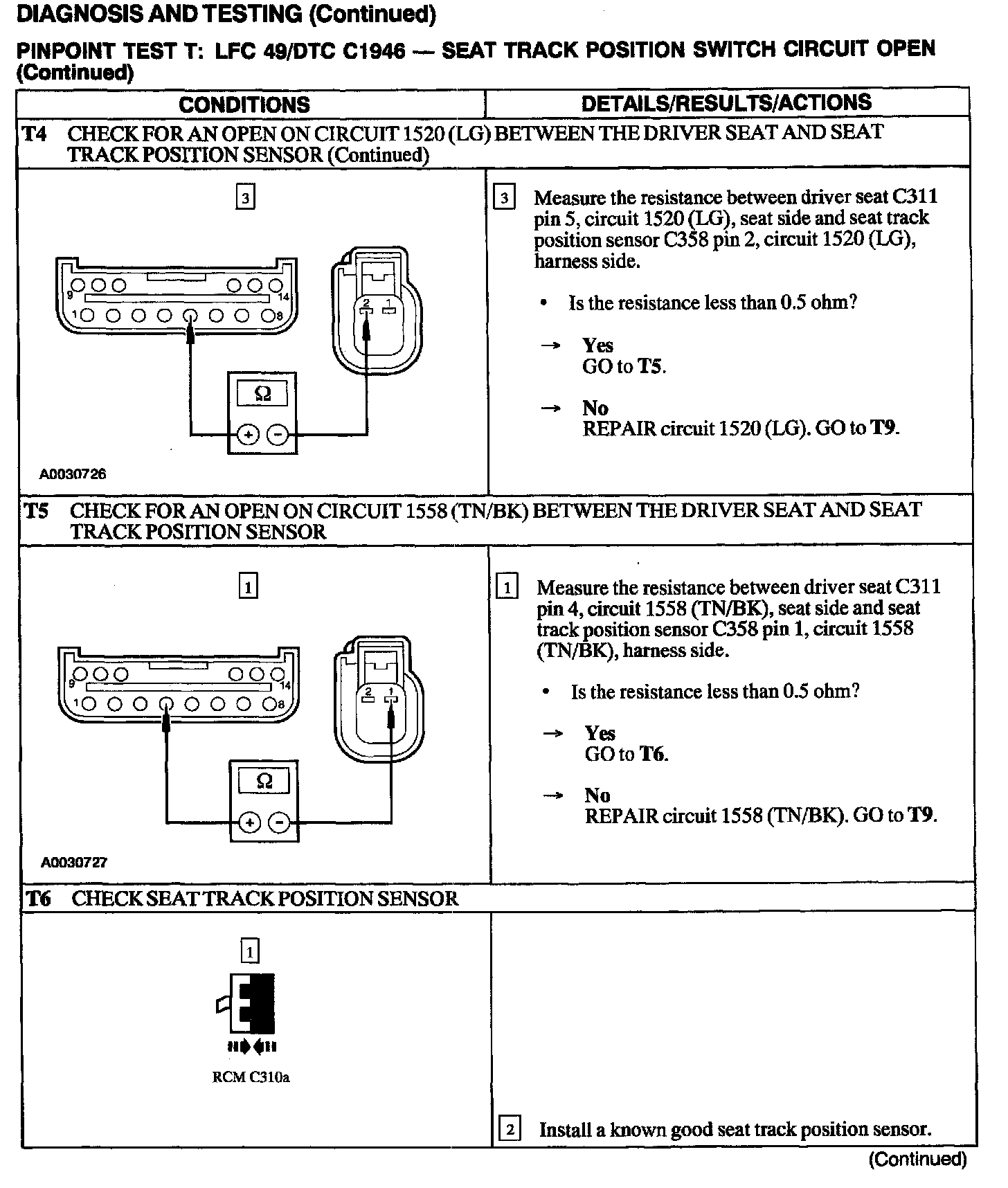 DIAGNOSIS AND TESTING (Continued)

PINPOINT TEST T: LFC 49/DTC C1946 — SEAT TRACK POSITION SWITCH CIRCUIT OPEN (Continued)

| CONDITIONS | DETAILS/RESULTS/ACTIONS |
|---|---|
| T4 CHECK FOR AN OPEN ON CIRCUIT 1520 (LG) BETWEEN THE DRIVER SEAT AND SEAT TRACK POSITION SENSOR (Continued) | |
| 3 9 14 1 8 2 1 Ω + − A0030726 | 3 Measure the resistance between driver seat C311 pin 5, circuit 1520 (LG), seat side and seat track position sensor C358 pin 2, circuit 1520 (LG), harness side. • Is the resistance less than 0.5 ohm? → Yes GO to T5. → No REPAIR circuit 1520 (LG). GO to T9. |
| T5 CHECK FOR AN OPEN ON CIRCUIT 1558 (TN/BK) BETWEEN THE DRIVER SEAT AND SEAT TRACK POSITION SENSOR | |
| 1 9 14 1 8 2 1 Ω + − A0030727 | 1 Measure the resistance between driver seat C311 pin 4, circuit 1558 (TN/BK), seat side and seat track position sensor C358 pin 1, circuit 1558 (TN/BK), harness side. • Is the resistance less than 0.5 ohm? → Yes GO to T6. → No REPAIR circuit 1558 (TN/BK). GO to T9. |
| T6 CHECK SEAT TRACK POSITION SENSOR | |
| 1 RCM C310a | 2 Install a known good seat track position sensor. |

(Continued)